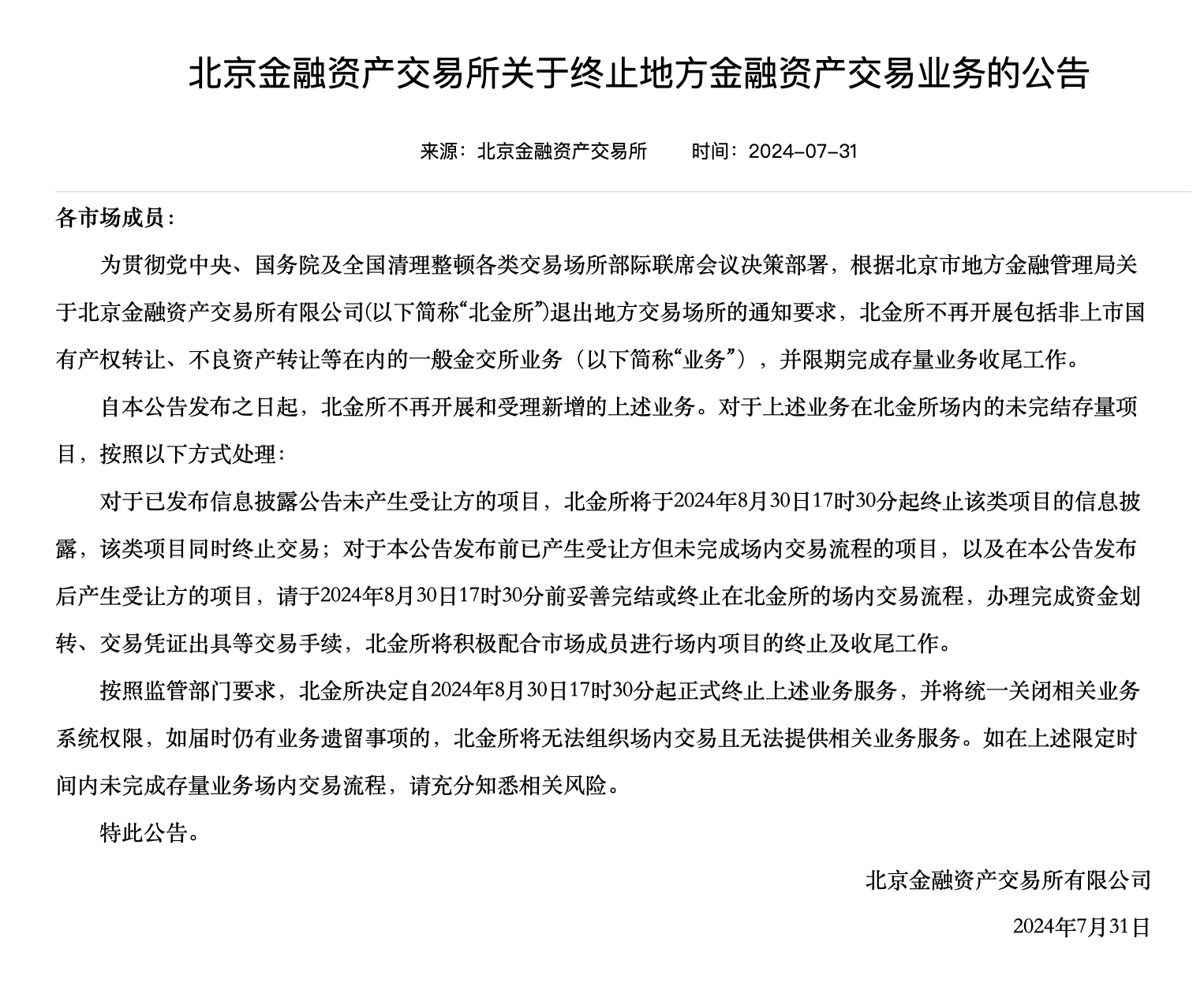 北京金融资产交易所关于终止地方金融资产交易业务的公告

来源：北京金融资产交易所　　时间：2024-07-31

各市场成员：

为贯彻党中央、国务院及全国清理整顿各类交易场所部际联席会议决策部署，根据北京市地方金融管理局关于北京金融资产交易所有限公司(以下简称“北金所”)退出地方交易场所的通知要求，北金所不再开展包括非上市国有产权转让、不良资产转让等在内的一般金交所业务（以下简称“业务”），并限期完成存量业务收尾工作。

自本公告发布之日起，北金所不再开展和受理新增的上述业务。对于上述业务在北金所场内的未完结存量项目，按照以下方式处理：

对于已发布信息披露公告未产生受让方的项目，北金所将于2024年8月30日17时30分起终止该类项目的信息披露，该类项目同时终止交易；对于本公告发布前已产生受让方但未完成场内交易流程的项目，以及在本公告发布后产生受让方的项目，请于2024年8月30日17时30分前妥善完结或终止在北金所的场内交易流程，办理完成资金划转、交易凭证出具等交易手续，北金所将积极配合市场成员进行场内项目的终止及收尾工作。

按照监管部门要求，北金所决定自2024年8月30日17时30分起正式终止上述业务服务，并将统一关闭相关业务系统权限，如届时仍有业务遗留事项的，北金所将无法组织场内交易且无法提供相关业务服务。如在上述限定时间内未完成存量业务场内交易流程，请充分知悉相关风险。

特此公告。

北京金融资产交易所有限公司

2024年7月31日